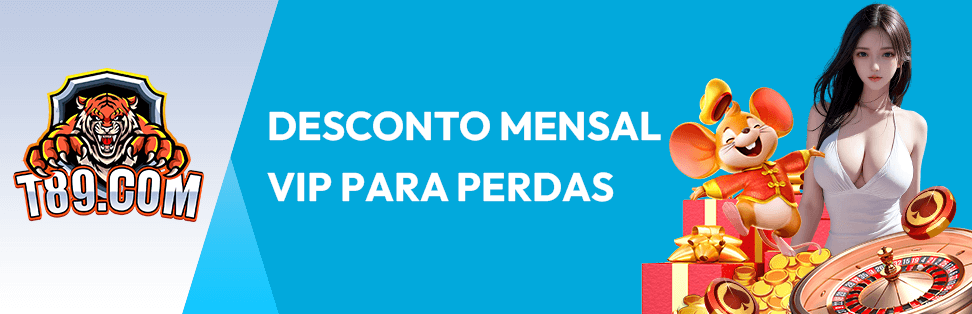 T89.COM

DESCONTO MENSAL
VIP PARA PERDAS